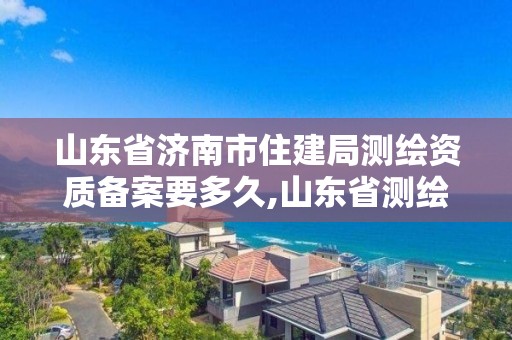 山东省济南市住建局测绘资质备案要多久,山东省测绘